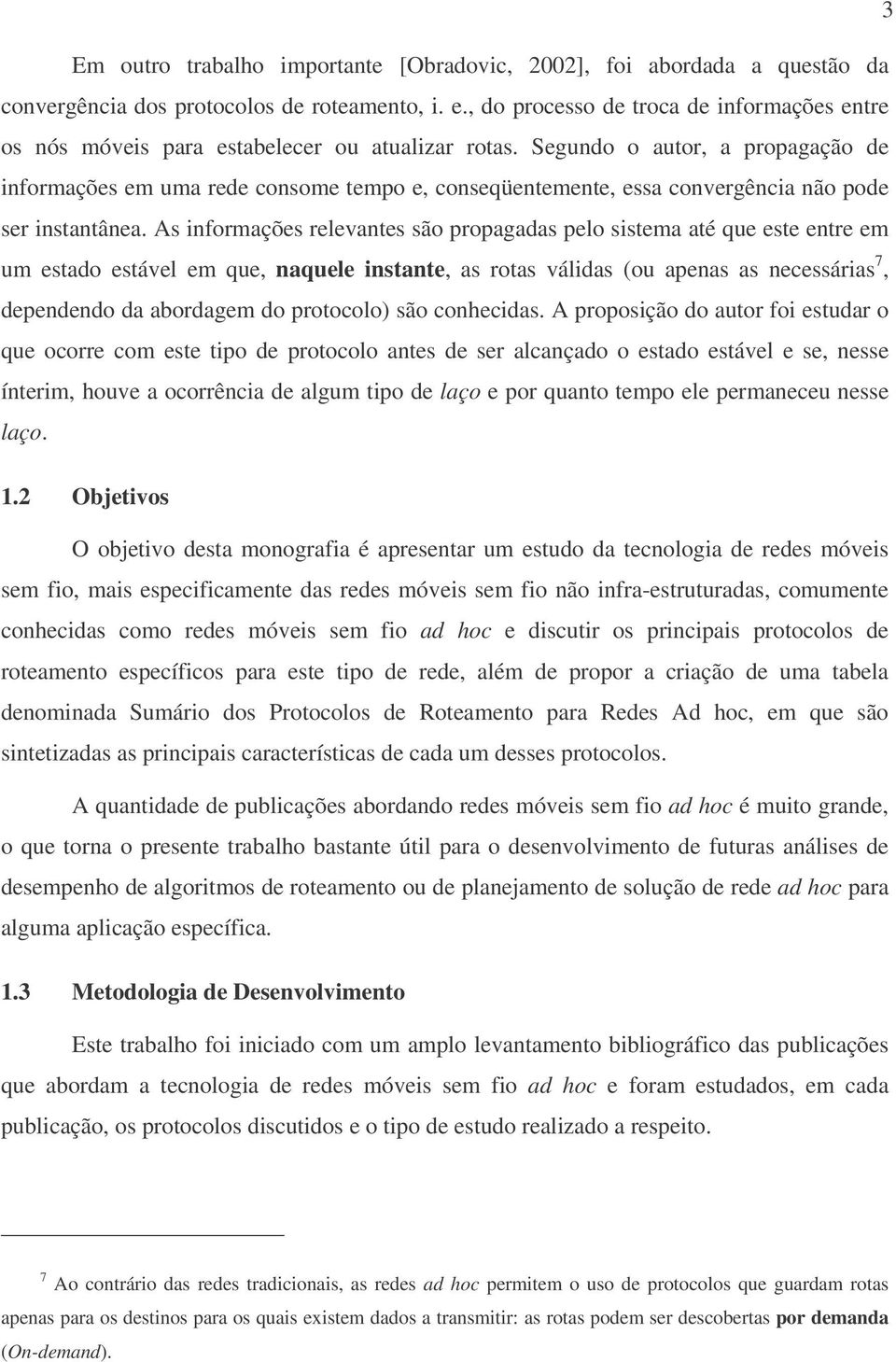 3

Em outro trabalho importante [Obradovic, 2002], foi abordada a questão da convergência dos protocolos de roteamento, i. e., do processo de troca de informações entre os nós móveis para estabelecer ou atualizar rotas. Segundo o autor, a propagação de informações em uma rede consome tempo e, conseqüentemente, essa convergência não pode ser instantânea. As informações relevantes são propagadas pelo sistema até que este entre em um estado estável em que, naquele instante, as rotas válidas (ou apenas as necessárias$^7$, dependendo da abordagem do protocolo) são conhecidas. A proposição do autor foi estudar o que ocorre com este tipo de protocolo antes de ser alcançado o estado estável e se, nesse ínterim, houve a ocorrência de algum tipo de laço e por quanto tempo ele permaneceu nesse laço.

1.2 Objetivos

O objetivo desta monografia é apresentar um estudo da tecnologia de redes móveis sem fio, mais especificamente das redes móveis sem fio não infra-estruturadas, comumente conhecidas como redes móveis sem fio ad hoc e discutir os principais protocolos de roteamento específicos para este tipo de rede, além de propor a criação de uma tabela denominada Sumário dos Protocolos de Roteamento para Redes Ad hoc, em que são sintetizadas as principais características de cada um desses protocolos.

A quantidade de publicações abordando redes móveis sem fio ad hoc é muito grande, o que torna o presente trabalho bastante útil para o desenvolvimento de futuras análises de desempenho de algoritmos de roteamento ou de planejamento de solução de rede ad hoc para alguma aplicação específica.

1.3 Metodologia de Desenvolvimento

Este trabalho foi iniciado com um amplo levantamento bibliográfico das publicações que abordam a tecnologia de redes móveis sem fio ad hoc e foram estudados, em cada publicação, os protocolos discutidos e o tipo de estudo realizado a respeito.

$^7$ Ao contrário das redes tradicionais, as redes ad hoc permitem o uso de protocolos que guardam rotas apenas para os destinos para os quais existem dados a transmitir: as rotas podem ser descobertas por demanda (On-demand).